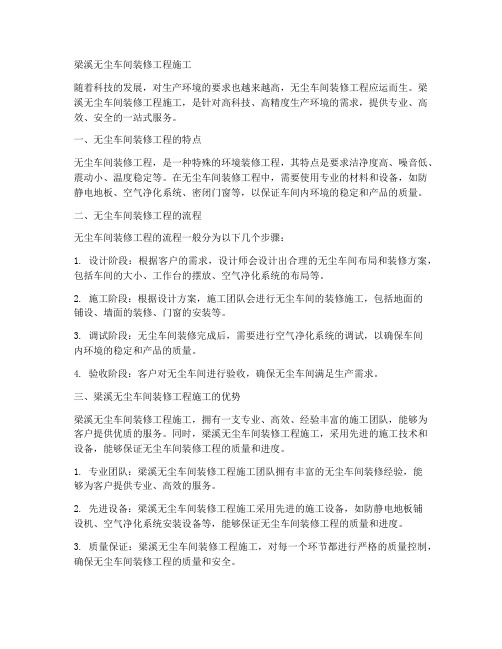 梁溪无尘车间装修工程施工

随着科技的发展，对生产环境的要求也越来越高，无尘车间装修工程应运而生。梁溪无尘车间装修工程施工，是针对高科技、高精度生产环境的需求，提供专业、高效、安全的一站式服务。

一、无尘车间装修工程的特点

无尘车间装修工程，是一种特殊的环境装修工程，其特点是要求洁净度高、噪音低、震动小、温度稳定等。在无尘车间装修工程中，需要使用专业的材料和设备，如防静电地板、空气净化系统、密闭门窗等，以保证车间内环境的稳定和产品的质量。

二、无尘车间装修工程的流程

无尘车间装修工程的流程一般分为以下几个步骤：

1. 设计阶段：根据客户的需求，设计师会设计出合理的无尘车间布局和装修方案，包括车间的大小、工作台的摆放、空气净化系统的布局等。

2. 施工阶段：根据设计方案，施工团队会进行无尘车间的装修施工，包括地面的铺设、墙面的装修、门窗的安装等。

3. 调试阶段：无尘车间装修完成后，需要进行空气净化系统的调试，以确保车间内环境的稳定和产品的质量。

4. 验收阶段：客户对无尘车间进行验收，确保无尘车间满足生产需求。

三、梁溪无尘车间装修工程施工的优势

梁溪无尘车间装修工程施工，拥有一支专业、高效、经验丰富的施工团队，能够为客户提供优质的服务。同时，梁溪无尘车间装修工程施工，采用先进的施工技术和设备，能够保证无尘车间装修工程的质量和进度。

1. 专业团队：梁溪无尘车间装修工程施工团队拥有丰富的无尘车间装修经验，能够为客户提供专业、高效的服务。

2. 先进设备：梁溪无尘车间装修工程施工采用先进的施工设备，如防静电地板铺设机、空气净化系统安装设备等，能够保证无尘车间装修工程的质量和进度。

3. 质量保证：梁溪无尘车间装修工程施工，对每一个环节都进行严格的质量控制，确保无尘车间装修工程的质量和安全。